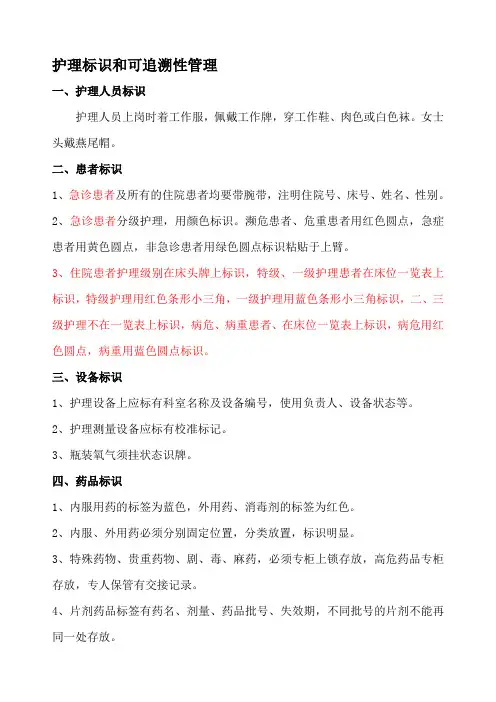 护理标识和可追溯性管理

一、护理人员标识

护理人员上岗时着工作服，佩戴工作牌，穿工作鞋、肉色或白色袜。女士头戴燕尾帽。

二、患者标识

1、急诊患者及所有的住院患者均要带腕带，注明住院号、床号、姓名、性别。

2、急诊患者分级护理，用颜色标识。濒危患者、危重患者用红色圆点，急症患者用黄色圆点，非急诊患者用绿色圆点标识粘贴于上臂。

3、住院患者护理级别在床头牌上标识，特级、一级护理患者在床位一览表上标识，特级护理用红色条形小三角，一级护理用蓝色条形小三角标识，二、三级护理不在一览表上标识，病危、病重患者、在床位一览表上标识，病危用红色圆点，病重用蓝色圆点标识。

三、设备标识

1、护理设备上应标有科室名称及设备编号，使用负责人、设备状态等。

2、护理测量设备应标有校准标记。

3、瓶装氧气须挂状态识牌。

四、药品标识

1、内服用药的标签为蓝色，外用药、消毒剂的标签为红色。

2、内服、外用药必须分别固定位置，分类放置，标识明显。

3、特殊药物、贵重药物、剧、毒、麻药，必须专柜上锁存放，高危药品专柜存放，专人保管有交接记录。

4、片剂药品标签有药名、剂量、药品批号、失效期，不同批号的片剂不能再同一处存放。